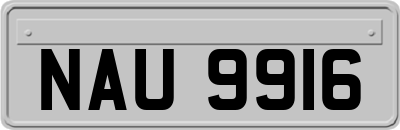 NAU 9916